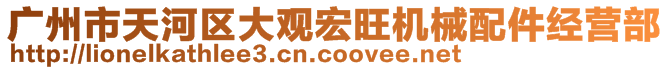 广州市天河区大观宏旺机械配件经营部
http://lionelkathlee3.cn.coovee.net